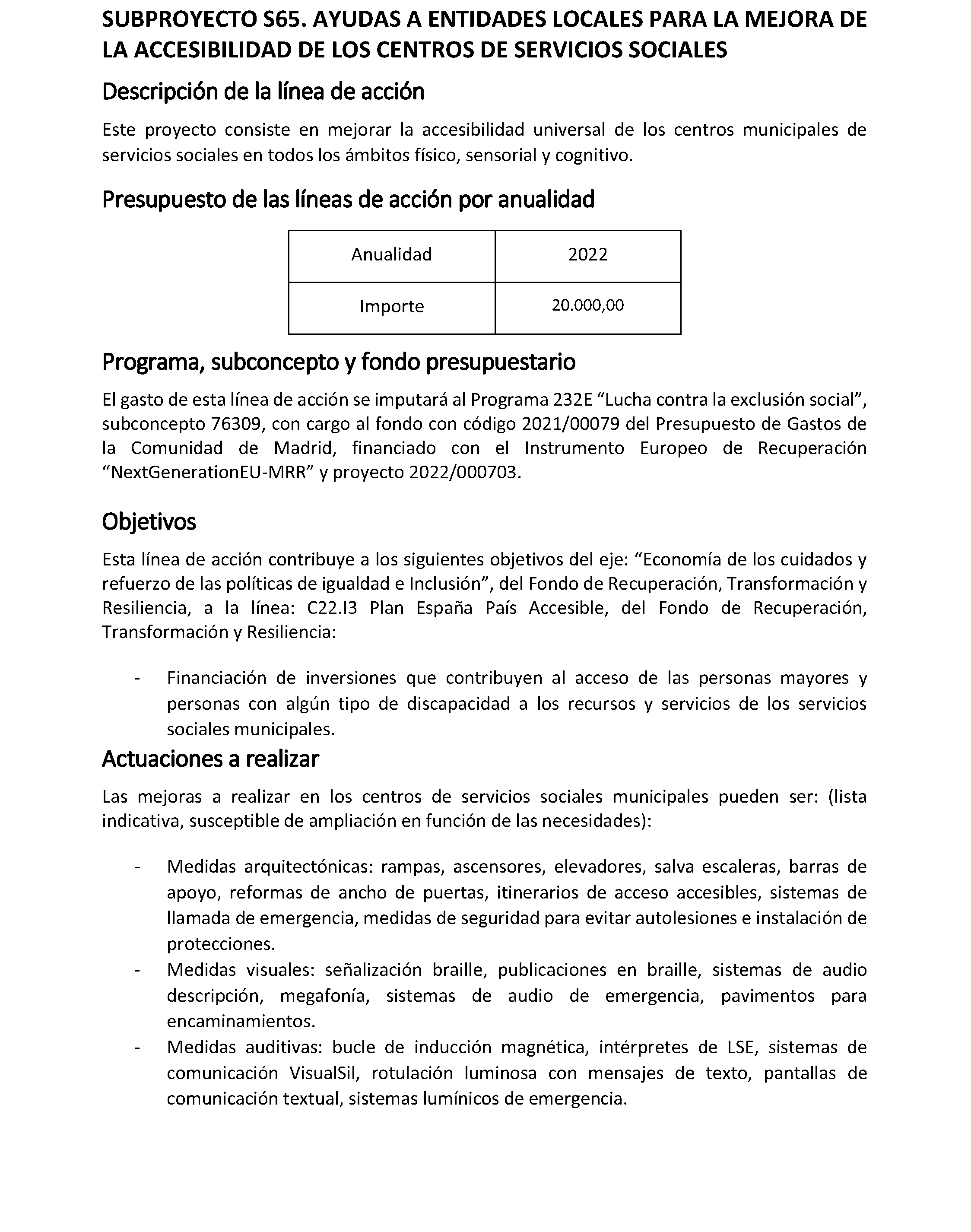 SUBPROYECTO S65. AYUDAS A ENTIDADES LOCALES PARA LA MEJORA DE LA ACCESIBILIDAD DE LOS CENTROS DE SERVICIOS SOCIALES

Descripción de la línea de acción

Este proyecto consiste en mejorar la accesibilidad universal de los centros municipales de servicios sociales en todos los ámbitos físico, sensorial y cognitivo.

Presupuesto de las líneas de acción por anualidad

| Anualidad | 2022 |
|---|---|
| Importe | 20.000,00 |

Programa, subconcepto y fondo presupuestario

El gasto de esta línea de acción se imputará al Programa 232E “Lucha contra la exclusión social”, subconcepto 76309, con cargo al fondo con código 2021/00079 del Presupuesto de Gastos de la Comunidad de Madrid, financiado con el Instrumento Europeo de Recuperación “NextGenerationEU-MRR” y proyecto 2022/000703.

Objetivos

Esta línea de acción contribuye a los siguientes objetivos del eje: “Economía de los cuidados y refuerzo de las políticas de igualdad e Inclusión”, del Fondo de Recuperación, Transformación y Resiliencia, a la línea: C22.I3 Plan España País Accesible, del Fondo de Recuperación, Transformación y Resiliencia:

- Financiación de inversiones que contribuyen al acceso de las personas mayores y personas con algún tipo de discapacidad a los recursos y servicios de los servicios sociales municipales.

Actuaciones a realizar

Las mejoras a realizar en los centros de servicios sociales municipales pueden ser: (lista indicativa, susceptible de ampliación en función de las necesidades):

- Medidas arquitectónicas: rampas, ascensores, elevadores, salva escaleras, barras de apoyo, reformas de ancho de puertas, itinerarios de acceso accesibles, sistemas de llamada de emergencia, medidas de seguridad para evitar autolesiones e instalación de protecciones.
- Medidas visuales: señalización braille, publicaciones en braille, sistemas de audio descripción, megafonía, sistemas de audio de emergencia, pavimentos para encaminamientos.
- Medidas auditivas: bucle de inducción magnética, intérpretes de LSE, sistemas de comunicación VisualSil, rotulación luminosa con mensajes de texto, pantallas de comunicación textual, sistemas lumínicos de emergencia.